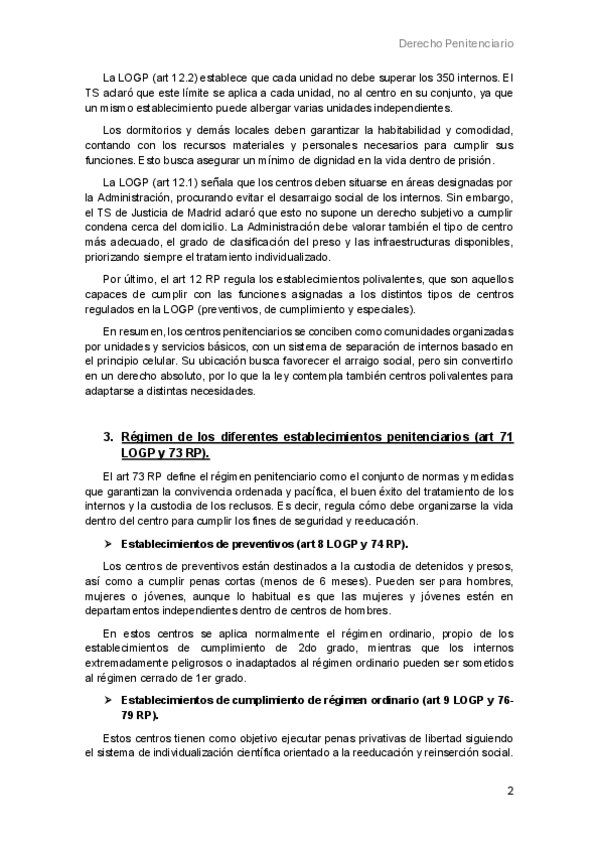 Derecho Penitenciario

La LOGP (art 12.2) establece que cada unidad no debe superar los 350 internos. El TS aclaró que este límite se aplica a cada unidad, no al centro en su conjunto, ya que un mismo establecimiento puede albergar varias unidades independientes.

Los dormitorios y demás locales deben garantizar la habitabilidad y comodidad, contando con los recursos materiales y personales necesarios para cumplir sus funciones. Esto busca asegurar un mínimo de dignidad en la vida dentro de prisión.

La LOGP (art 12.1) señala que los centros deben situarse en áreas designadas por la Administración, procurando evitar el desarraigo social de los internos. Sin embargo, el TS de Justicia de Madrid aclaró que esto no supone un derecho subjetivo a cumplir condena cerca del domicilio. La Administración debe valorar también el tipo de centro más adecuado, el grado de clasificación del preso y las infraestructuras disponibles, priorizando siempre el tratamiento individualizado.

Por último, el art 12 RP regula los establecimientos polivalentes, que son aquellos capaces de cumplir con las funciones asignadas a los distintos tipos de centros regulados en la LOGP (preventivos, de cumplimiento y especiales).

En resumen, los centros penitenciarios se conciben como comunidades organizadas por unidades y servicios básicos, con un sistema de separación de internos basado en el principio celular. Su ubicación busca favorecer el arraigo social, pero sin convertirlo en un derecho absoluto, por lo que la ley contempla también centros polivalentes para adaptarse a distintas necesidades.

3. Régimen de los diferentes establecimientos penitenciarios (art 71 LOGP y 73 RP).

El art 73 RP define el régimen penitenciario como el conjunto de normas y medidas que garantizan la convivencia ordenada y pacífica, el buen éxito del tratamiento de los internos y la custodia de los reclusos. Es decir, regula cómo debe organizarse la vida dentro del centro para cumplir los fines de seguridad y reeducación.

➢ Establecimientos de preventivos (art 8 LOGP y 74 RP).

Los centros de preventivos están destinados a la custodia de detenidos y presos, así como a cumplir penas cortas (menos de 6 meses). Pueden ser para hombres, mujeres o jóvenes, aunque lo habitual es que las mujeres y jóvenes estén en departamentos independientes dentro de centros de hombres.

En estos centros se aplica normalmente el régimen ordinario, propio de los establecimientos de cumplimiento de 2do grado, mientras que los internos extremadamente peligrosos o inadaptados al régimen ordinario pueden ser sometidos al régimen cerrado de 1er grado.

➢ Establecimientos de cumplimiento de régimen ordinario (art 9 LOGP y 76-79 RP).

Estos centros tienen como objetivo ejecutar penas privativas de libertad siguiendo el sistema de individualización científica orientado a la reeducación y reinserción social.

2